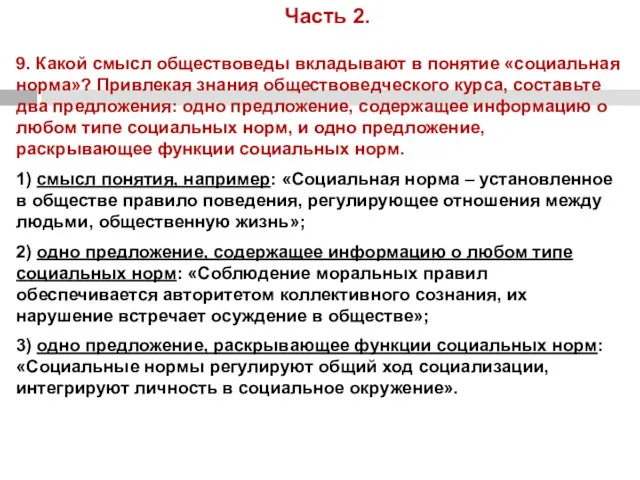 Часть 2.

9. Какой смысл обществоведы вкладывают в понятие «социальная норма»? Привлекая знания обществоведческого курса, составьте два предложения: одно предложение, содержащее информацию о любом типе социальных норм, и одно предложение, раскрывающее функции социальных норм.

1) смысл понятия, например: «Социальная норма – установленное в обществе правило поведения, регулирующее отношения между людьми, общественную жизнь»;

2) одно предложение, содержащее информацию о любом типе социальных норм: «Соблюдение моральных правил обеспечивается авторитетом коллективного сознания, их нарушение встречает осуждение в обществе»;

3) одно предложение, раскрывающее функции социальных норм: «Социальные нормы регулируют общий ход социализации, интегрируют личность в социальное окружение».